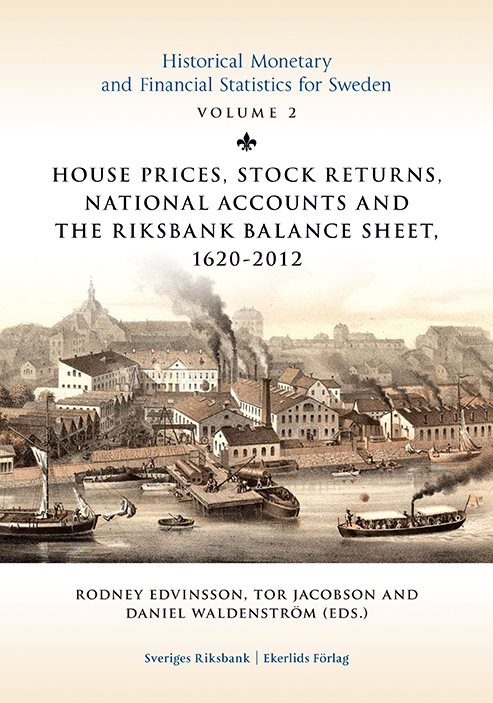 Historical Monetary and Financial Statistics for Sweden

VOLUME 2

HOUSE PRICES, STOCK RETURNS, NATIONAL ACCOUNTS AND THE RIKSBANK BALANCE SHEET, 1620-2012

RODNEY EDVINSSON, TOR JACOBSON AND DANIEL WALDENSTRÖM (EDS.)

Sveriges Riksbank | Ekerlids Förlag